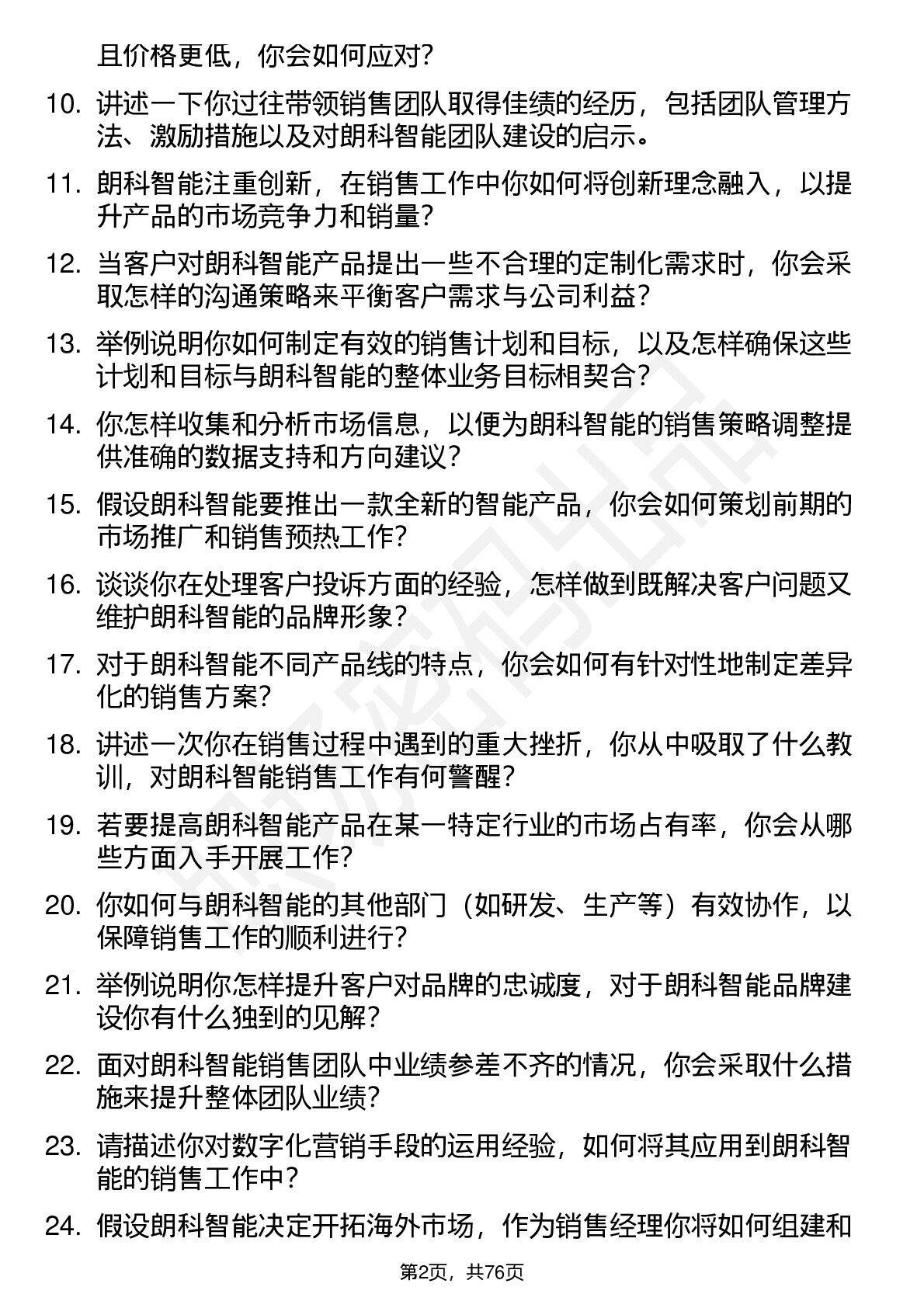 且价格更低，你会如何应对？

10. 讲述一下你过往带领销售团队取得佳绩的经历，包括团队管理方法、激励措施以及对朗科智能团队建设的启示。

11. 朗科智能注重创新，在销售工作中你如何将创新理念融入，以提升产品的市场竞争力和销量？

12. 当客户对朗科智能产品提出一些不合理的定制化需求时，你会采取怎样的沟通策略来平衡客户需求与公司利益？

13. 举例说明你如何制定有效的销售计划和目标，以及怎样确保这些计划和目标与朗科智能的整体业务目标相契合？

14. 你怎样收集和分析市场信息，以便为朗科智能的销售策略调整提供准确的数据支持和方向建议？

15. 假设朗科智能要推出一款全新的智能产品，你会如何策划前期的市场推广和销售预热工作？

16. 谈谈你在处理客户投诉方面的经验，怎样做到既解决客户问题又维护朗科智能的品牌形象？

17. 对于朗科智能不同产品线的特点，你会如何有针对性地制定差异化的销售方案？

18. 讲述一次你在销售过程中遇到的重大挫折，你从中吸取了什么教训，对朗科智能销售工作有何警醒？

19. 若要提高朗科智能产品在某一特定行业的市场占有率，你会从哪些方面入手开展工作？

20. 你如何与朗科智能的其他部门（如研发、生产等）有效协作，以保障销售工作的顺利进行？

21. 举例说明你怎样提升客户对品牌的忠诚度，对于朗科智能品牌建设你有什么独到的见解？

22. 面对朗科智能销售团队中业绩参差不齐的情况，你会采取什么措施来提升整体团队业绩？

23. 请描述你对数字化营销手段的运用经验，如何将其应用到朗科智能的销售工作中？

24. 假设朗科智能决定开拓海外市场，作为销售经理你将如何组建和

第2页，共76页